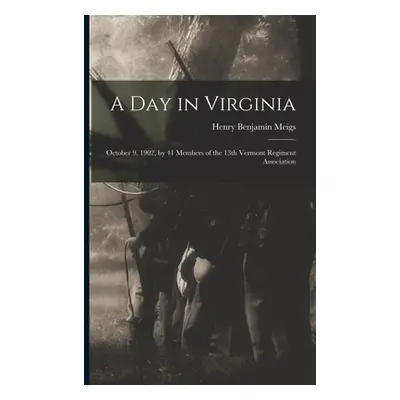 A Day in Virginia

Henry Benjamin Meigs

October 9, 1902, by 41 Members of the 13th Vermont Regiment Association